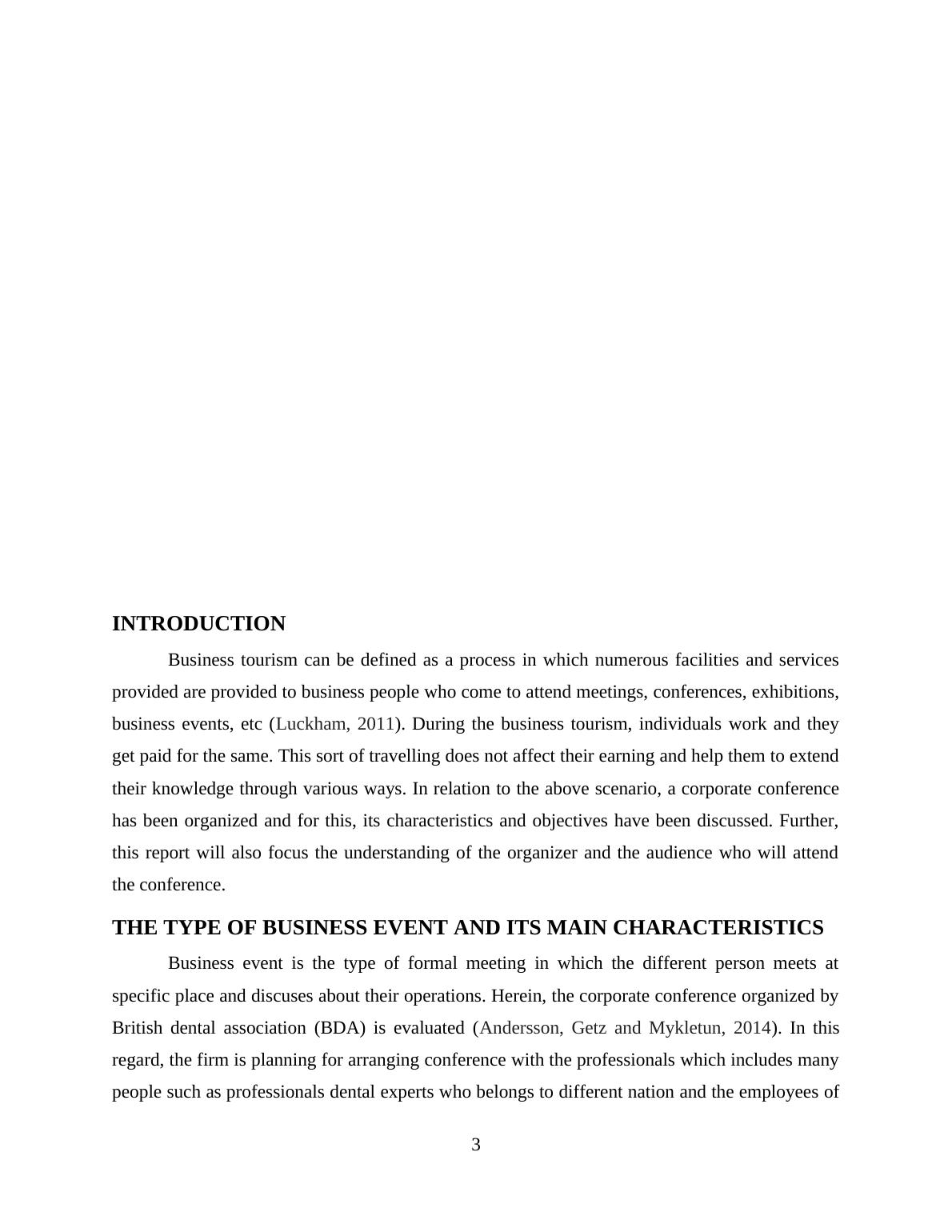 INTRODUCTION

Business tourism can be defined as a process in which numerous facilities and services provided are provided to business people who come to attend meetings, conferences, exhibitions, business events, etc (Luckham, 2011). During the business tourism, individuals work and they get paid for the same. This sort of travelling does not affect their earning and help them to extend their knowledge through various ways. In relation to the above scenario, a corporate conference has been organized and for this, its characteristics and objectives have been discussed. Further, this report will also focus the understanding of the organizer and the audience who will attend the conference.

THE TYPE OF BUSINESS EVENT AND ITS MAIN CHARACTERISTICS

Business event is the type of formal meeting in which the different person meets at specific place and discuses about their operations. Herein, the corporate conference organized by British dental association (BDA) is evaluated (Andersson, Getz and Mykletun, 2014). In this regard, the firm is planning for arranging conference with the professionals which includes many people such as professionals dental experts who belongs to different nation and the employees of

3